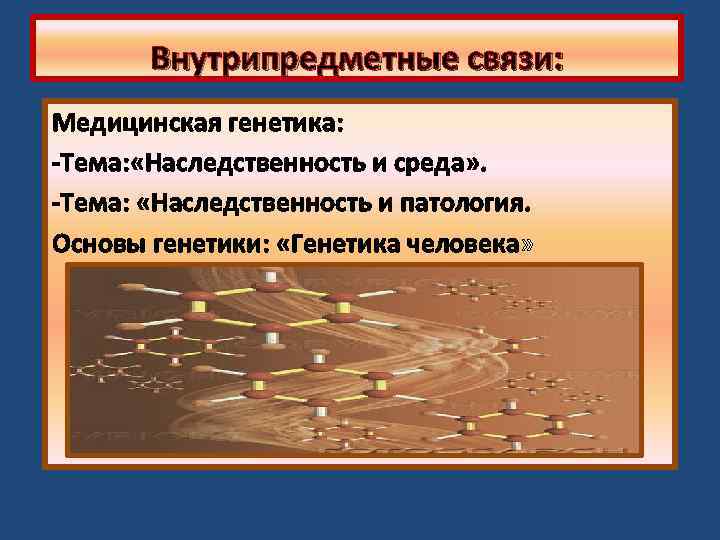 Внутрипредметные связи:

Медицинская генетика:

-Тема:«Наследственность и среда».

-Тема: «Наследственность и патология.

Основы генетики: «Генетика человека»